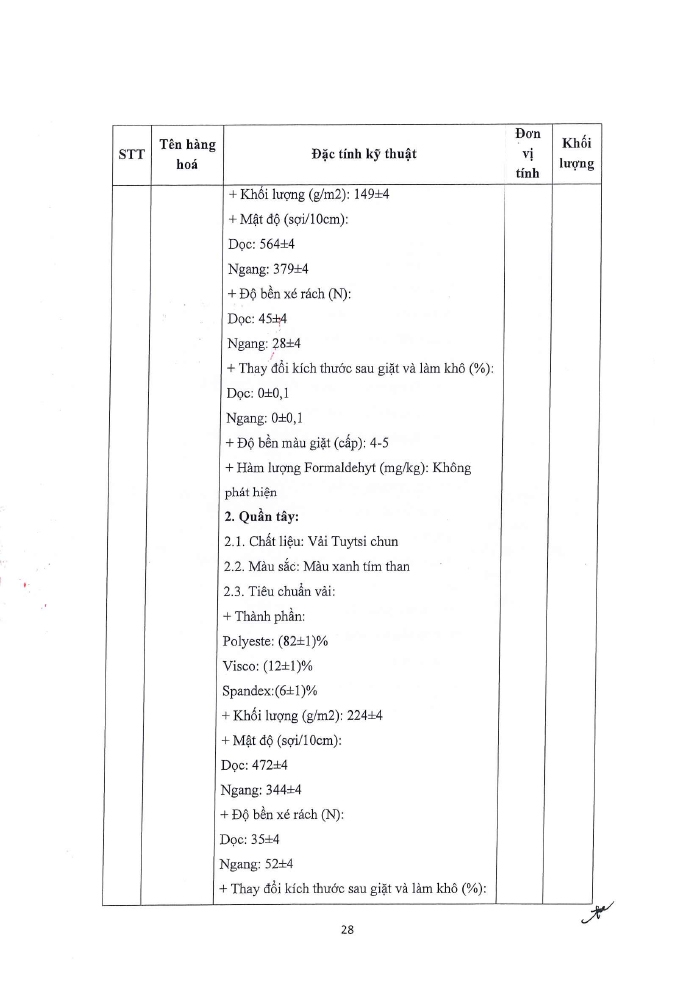 | STT | Tên hàng hoá | Đặc tính kỹ thuật | Đơn vị tính | Khối lượng |
|---|---|---|---|---|
| | | + Khối lượng (g/m2): 149±4<br>+ Mật độ (sợi/10cm):<br>Dọc: 564±4<br>Ngang: 379±4<br>+ Độ bền xé rách (N):<br>Dọc: 45±4<br>Ngang: 28±4<br>+ Thay đổi kích thước sau giặt và làm khô (%):<br>Dọc: 0±0,1<br>Ngang: 0±0,1<br>+ Độ bền màu giặt (cấp): 4-5<br>+ Hàm lượng Formaldehyt (mg/kg): Không phát hiện<br>**2. Quần tây:**<br>2.1. Chất liệu: Vải Tuytsi chun<br>2.2. Màu sắc: Màu xanh tím than<br>2.3. Tiêu chuẩn vải:<br>+ Thành phần:<br>Polyeste: (82±1)%<br>Visco: (12±1)%<br>Spandex:(6±1)%<br>+ Khối lượng (g/m2): 224±4<br>+ Mật độ (sợi/10cm):<br>Dọc: 472±4<br>Ngang: 344±4<br>+ Độ bền xé rách (N):<br>Dọc: 35±4<br>Ngang: 52±4<br>+ Thay đổi kích thước sau giặt và làm khô (%): | | |

28